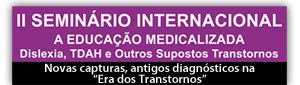 II SEMINÁRIO INTERNACIONAL
A EDUCAÇÃO MEDICALIZADA
Dislexia, TDAH e Outros Supostos Transtornos

Novas capturas, antigos diagnósticos na "Era dos Transtornos"